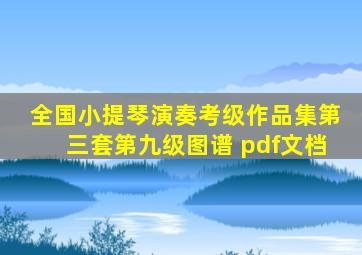 全国小提琴演奏考级作品集第三套第九级图谱 pdf文档